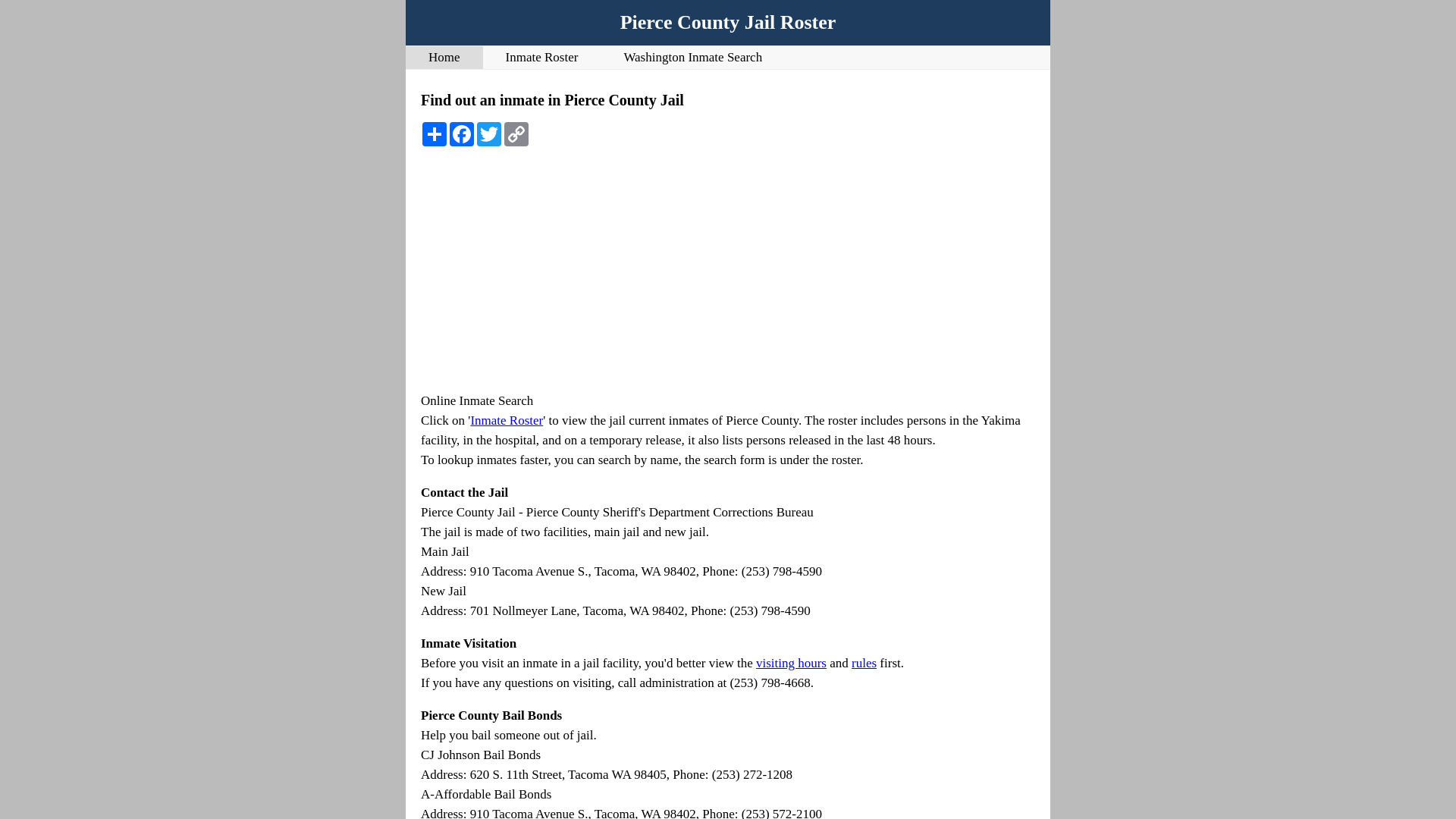 Pierce County Jail Roster

Home Inmate Roster Washington Inmate Search

Find out an inmate in Pierce County Jail

Online Inmate Search
Click on 'Inmate Roster' to view the jail current inmates of Pierce County. The roster includes persons in the Yakima facility, in the hospital, and on a temporary release, it also lists persons released in the last 48 hours.
To lookup inmates faster, you can search by name, the search form is under the roster.

Contact the Jail
Pierce County Jail - Pierce County Sheriff's Department Corrections Bureau
The jail is made of two facilities, main jail and new jail.
Main Jail
Address: 910 Tacoma Avenue S., Tacoma, WA 98402, Phone: (253) 798-4590
New Jail
Address: 701 Nollmeyer Lane, Tacoma, WA 98402, Phone: (253) 798-4590

Inmate Visitation
Before you visit an inmate in a jail facility, you'd better view the visiting hours and rules first.
If you have any questions on visiting, call administration at (253) 798-4668.

Pierce County Bail Bonds
Help you bail someone out of jail.
CJ Johnson Bail Bonds
Address: 620 S. 11th Street, Tacoma WA 98405, Phone: (253) 272-1208
A-Affordable Bail Bonds
Address: 910 Tacoma Avenue S., Tacoma, WA 98402, Phone: (253) 572-2100